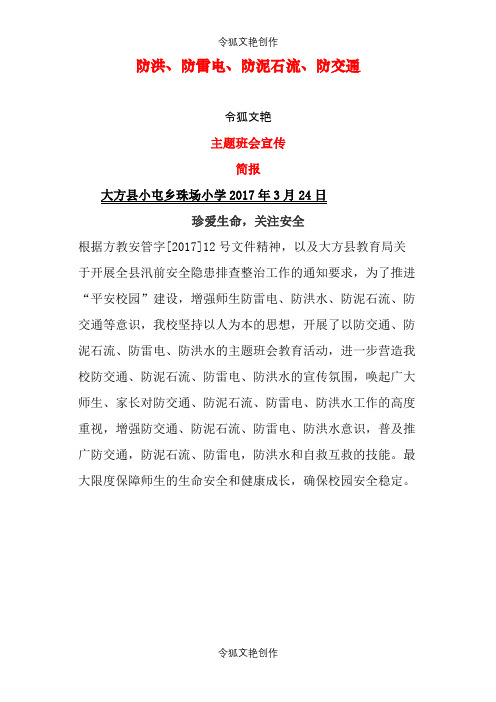 令狐文艳创作

防洪、防雷电、防泥石流、防交通

令狐文艳

主题班会宣传

简报

大方县小屯乡珠场小学 2017 年 3 月 24 日

珍爱生命，关注安全

根据方教安管字[2017]12 号文件精神，以及大方县教育局关于开展全县汛前安全隐患排查整治工作的通知要求，为了推进“平安校园”建设，增强师生防雷电、防洪水、防泥石流、防交通等意识，我校坚持以人为本的思想，开展了以防交通、防泥石流、防雷电、防洪水的主题班会教育活动，进一步营造我校防交通、防泥石流、防雷电、防洪水的宣传氛围，唤起广大师生、家长对防交通、防泥石流、防雷电、防洪水工作的高度重视，增强防交通、防泥石流、防雷电、防洪水意识，普及推广防交通，防泥石流、防雷电，防洪水和自救互救的技能。最大限度保障师生的生命安全和健康成长，确保校园安全稳定。

令狐文艳创作